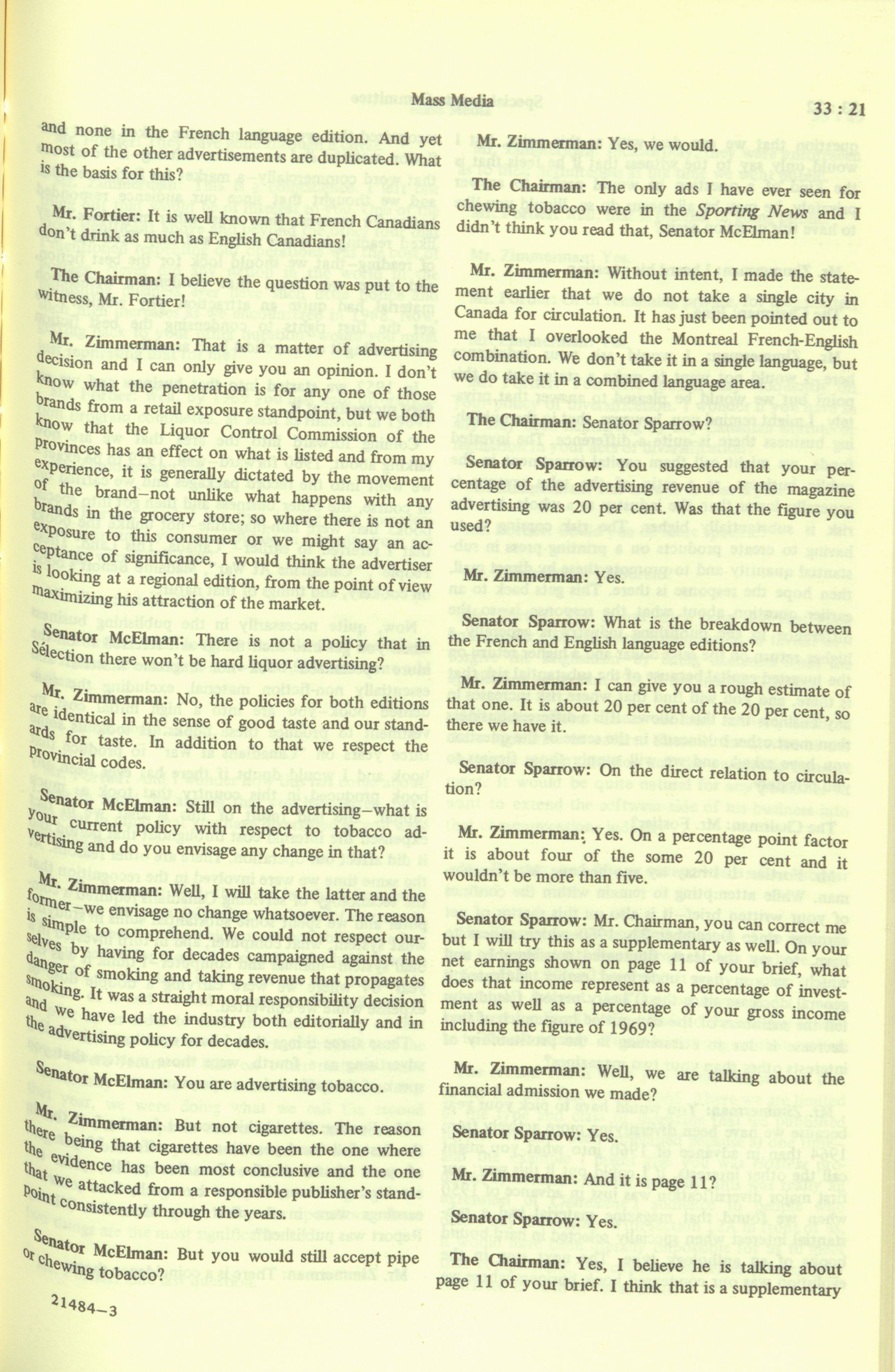 Mass Media

33 : 21

and none in the French language edition. And yet most of the other advertisements are duplicated. What is the basis for this?

Mr. Fortier: It is well known that French Canadians don't drink as much as English Canadians!

The Chairman: I believe the question was put to the witness, Mr. Fortier!

Mr. Zimmerman: That is a matter of advertising decision and I can only give you an opinion. I don't know what the penetration is for any one of those brands from a retail exposure standpoint, but we both know that the Liquor Control Commission of the provinces has an effect on what is listed and from my experience, it is generally dictated by the movement of the brand—not unlike what happens with any brands in the grocery store; so where there is not an exposure to this consumer or we might say an acceptance of significance, I would think the advertiser is looking at a regional edition, from the point of view maximizing his attraction of the market.

Senator McElman: There is not a policy that in Sélection there won't be hard liquor advertising?

Mr. Zimmerman: No, the policies for both editions are identical in the sense of good taste and our standards for taste. In addition to that we respect the provincial codes.

Senator McElman: Still on the advertising—what is your current policy with respect to tobacco advertising and do you envisage any change in that?

Mr. Zimmerman: Well, I will take the latter and the former—we envisage no change whatsoever. The reason is simple to comprehend. We could not respect ourselves by having for decades campaigned against the danger of smoking and taking revenue that propagates smoking. It was a straight moral responsibility decision and we have led the industry both editorially and in the advertising policy for decades.

Senator McElman: You are advertising tobacco.

Mr. Zimmerman: But not cigarettes. The reason there being that cigarettes have been the one where the evidence has been most conclusive and the one that we attacked from a responsible publisher's standpoint consistently through the years.

Senator McElman: But you would still accept pipe or chewing tobacco?

21484—3

Mr. Zimmerman: Yes, we would.

The Chairman: The only ads I have ever seen for chewing tobacco were in the Sporting News and I didn't think you read that, Senator McElman!

Mr. Zimmerman: Without intent, I made the statement earlier that we do not take a single city in Canada for circulation. It has just been pointed out to me that I overlooked the Montreal French-English combination. We don't take it in a single language, but we do take it in a combined language area.

The Chairman: Senator Sparrow?

Senator Sparrow: You suggested that your percentage of the advertising revenue of the magazine advertising was 20 per cent. Was that the figure you used?

Mr. Zimmerman: Yes.

Senator Sparrow: What is the breakdown between the French and English language editions?

Mr. Zimmerman: I can give you a rough estimate of that one. It is about 20 per cent of the 20 per cent, so there we have it.

Senator Sparrow: On the direct relation to circulation?

Mr. Zimmerman: Yes. On a percentage point factor it is about four of the some 20 per cent and it wouldn't be more than five.

Senator Sparrow: Mr. Chairman, you can correct me but I will try this as a supplementary as well. On your net earnings shown on page 11 of your brief, what does that income represent as a percentage of investment as well as a percentage of your gross income including the figure of 1969?

Mr. Zimmerman: Well, we are talking about the financial admission we made?

Senator Sparrow: Yes.

Mr. Zimmerman: And it is page 11?

Senator Sparrow: Yes.

The Chairman: Yes, I believe he is talking about page 11 of your brief. I think that is a supplementary